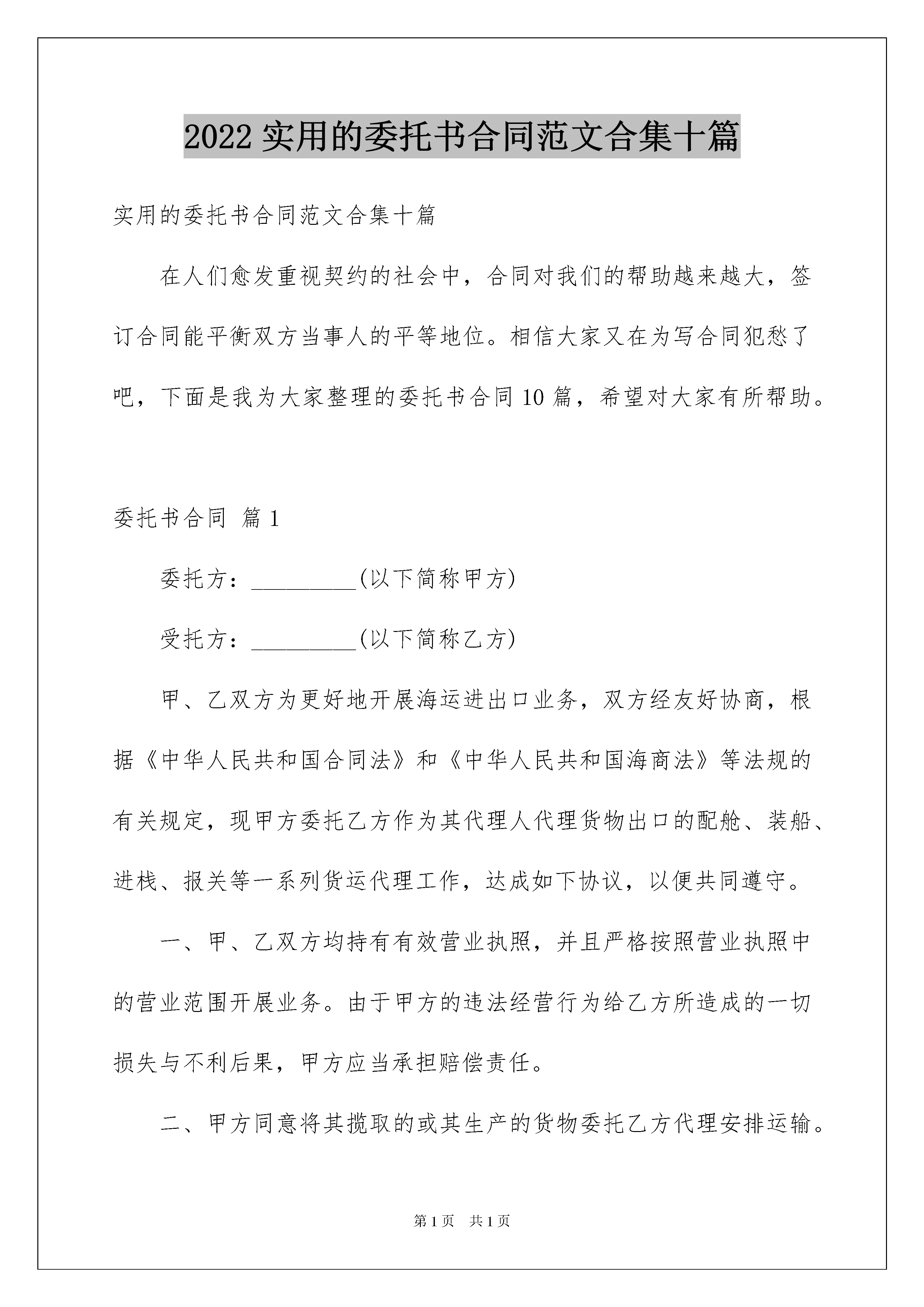 2022 实用的委托书合同范文合集十篇

实用的委托书合同范文合集十篇

在人们愈发重视契约的社会中，合同对我们的帮助越来越大，签订合同能平衡双方当事人的平等地位。相信大家又在为写合同犯愁了吧，下面是我为大家整理的委托书合同 10 篇，希望对大家有所帮助。

委托书合同 篇 1

委托方：_________(以下简称甲方)

受托方：_________(以下简称乙方)

甲、乙双方为更好地开展海运进出口业务，双方经友好协商，根据《中华人民共和国合同法》和《中华人民共和国海商法》等法规的有关规定，现甲方委托乙方作为其代理人代理货物出口的配舱、装船、进栈、报关等一系列货运代理工作，达成如下协议，以便共同遵守。

一、甲、乙双方均持有有效营业执照，并且严格按照营业执照中的营业范围开展业务。由于甲方的违法经营行为给乙方所造成的一切损失与不利后果，甲方应当承担赔偿责任。

二、甲方同意将其揽取的或其生产的货物委托乙方代理安排运输。

第 1 页 共 1 页